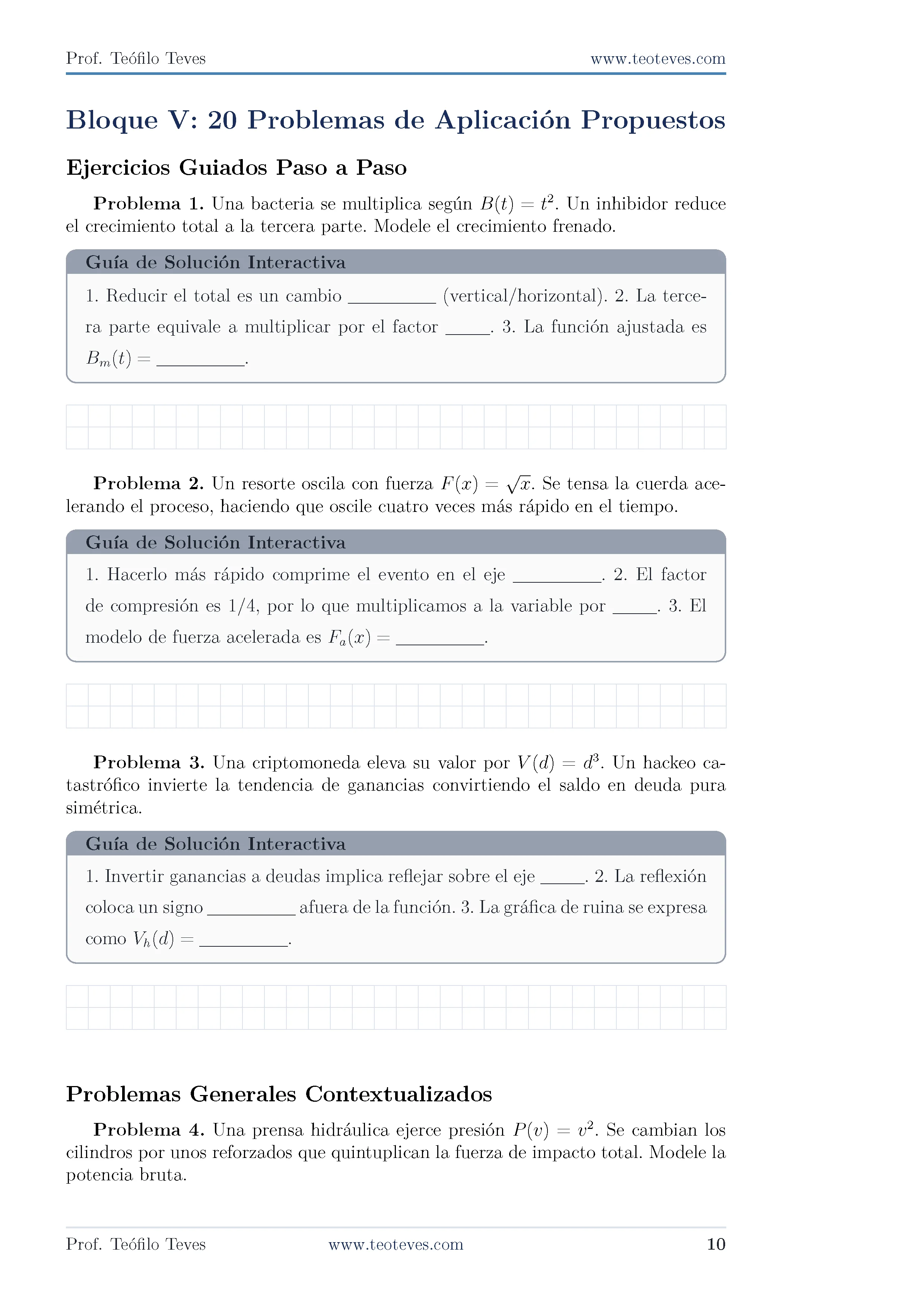 Prof. Teófilo Teves www.teoteves.com

Bloque V: 20 Problemas de Aplicación Propuestos

Ejercicios Guiados Paso a Paso

Problema 1. Una bacteria se multiplica según $B(t) = t^2$. Un inhibidor reduce el crecimiento total a la tercera parte. Modele el crecimiento frenado.

Guía de Solución Interactiva

1. Reducir el total es un cambio ____ (vertical/horizontal). 2. La tercera parte equivale a multiplicar por el factor ____. 3. La función ajustada es $B_m(t) =$ ____.

Problema 2. Un resorte oscila con fuerza $F(x) = \sqrt{x}$. Se tensa la cuerda acelerando el proceso, haciendo que oscile cuatro veces más rápido en el tiempo.

Guía de Solución Interactiva

1. Hacerlo más rápido comprime el evento en el eje ____. 2. El factor de compresión es 1/4, por lo que multiplicamos a la variable por ____. 3. El modelo de fuerza acelerada es $F_a(x) =$ ____.

Problema 3. Una criptomoneda eleva su valor por $V(d) = d^3$. Un hackeo catastrófico invierte la tendencia de ganancias convirtiendo el saldo en deuda pura simétrica.

Guía de Solución Interactiva

1. Invertir ganancias a deudas implica reflejar sobre el eje ____. 2. La reflexión coloca un signo ____ afuera de la función. 3. La gráfica de ruina se expresa como $V_h(d) =$ ____.

Problemas Generales Contextualizados

Problema 4. Una prensa hidráulica ejerce presión $P(v) = v^2$. Se cambian los cilindros por unos reforzados que quintuplican la fuerza de impacto total. Modele la potencia bruta.

Prof. Teófilo Teves www.teoteves.com 10